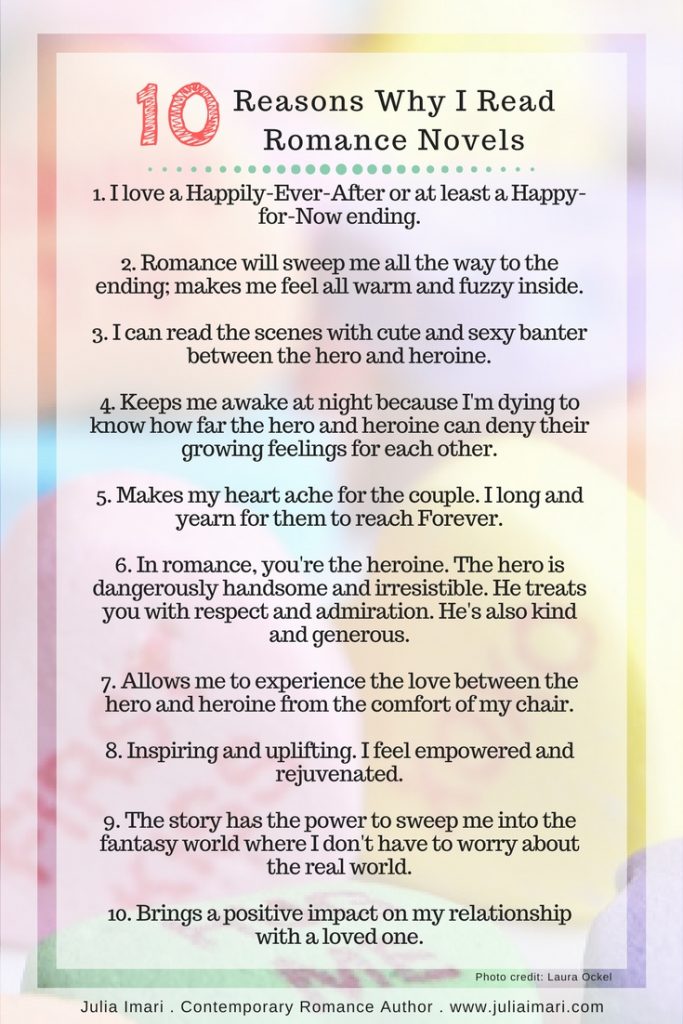 10 Reasons Why I Read Romance Novels

1. I love a Happily-Ever-After or at least a Happy-for-Now ending.

2. Romance will sweep me all the way to the ending; makes me feel all warm and fuzzy inside.

3. I can read the scenes with cute and sexy banter between the hero and heroine.

4. Keeps me awake at night because I'm dying to know how far the hero and heroine can deny their growing feelings for each other.

5. Makes my heart ache for the couple. I long and yearn for them to reach Forever.

6. In romance, you're the heroine. The hero is dangerously handsome and irresistible. He treats you with respect and admiration. He's also kind and generous.

7. Allows me to experience the love between the hero and heroine from the comfort of my chair.

8. Inspiring and uplifting. I feel empowered and rejuvenated.

9. The story has the power to sweep me into the fantasy world where I don't have to worry about the real world.

10. Brings a positive impact on my relationship with a loved one.

Photo credit: Laura Ockel

Julia Imari . Contemporary Romance Author . www.juliaimari.com